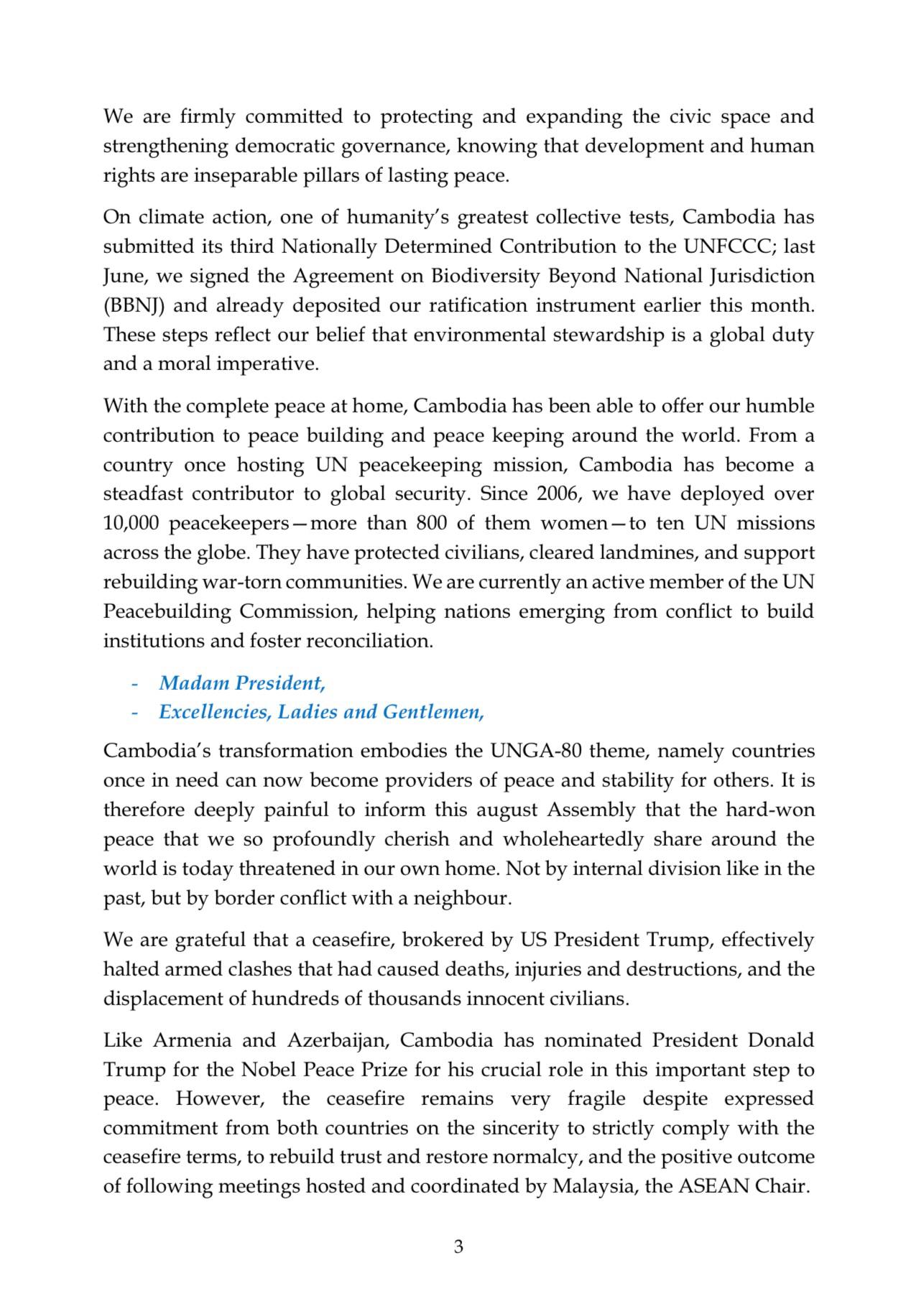 We are firmly committed to protecting and expanding the civic space and strengthening democratic governance, knowing that development and human rights are inseparable pillars of lasting peace.

On climate action, one of humanity's greatest collective tests, Cambodia has submitted its third Nationally Determined Contribution to the UNFCCC; last June, we signed the Agreement on Biodiversity Beyond National Jurisdiction (BBNJ) and already deposited our ratification instrument earlier this month. These steps reflect our belief that environmental stewardship is a global duty and a moral imperative.

With the complete peace at home, Cambodia has been able to offer our humble contribution to peace building and peace keeping around the world. From a country once hosting UN peacekeeping mission, Cambodia has become a steadfast contributor to global security. Since 2006, we have deployed over 10,000 peacekeepers—more than 800 of them women—to ten UN missions across the globe. They have protected civilians, cleared landmines, and support rebuilding war-torn communities. We are currently an active member of the UN Peacebuilding Commission, helping nations emerging from conflict to build institutions and foster reconciliation.

- Madam President,
- Excellencies, Ladies and Gentlemen,

Cambodia's transformation embodies the UNGA-80 theme, namely countries once in need can now become providers of peace and stability for others. It is therefore deeply painful to inform this august Assembly that the hard-won peace that we so profoundly cherish and wholeheartedly share around the world is today threatened in our own home. Not by internal division like in the past, but by border conflict with a neighbour.

We are grateful that a ceasefire, brokered by US President Trump, effectively halted armed clashes that had caused deaths, injuries and destructions, and the displacement of hundreds of thousands innocent civilians.

Like Armenia and Azerbaijan, Cambodia has nominated President Donald Trump for the Nobel Peace Prize for his crucial role in this important step to peace. However, the ceasefire remains very fragile despite expressed commitment from both countries on the sincerity to strictly comply with the ceasefire terms, to rebuild trust and restore normalcy, and the positive outcome of following meetings hosted and coordinated by Malaysia, the ASEAN Chair.

3